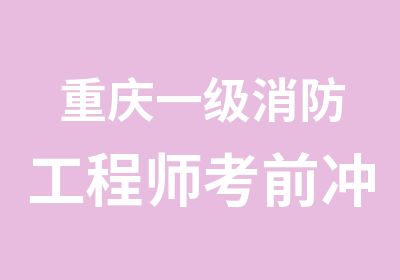 重庆一级消防
工程师考前冲